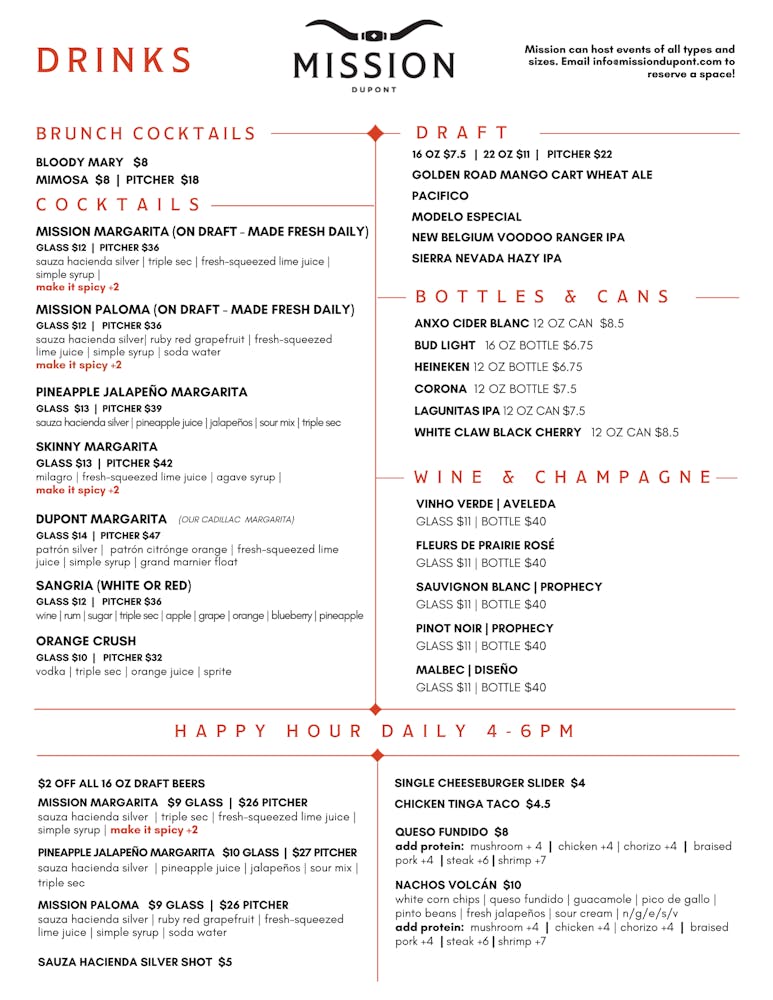 DRINKS

MISSION
DUPONT

Mission can host events of all types and sizes. Email info@missiondupont.com to reserve a space!

BRUNCH COCKTAILS

BLOODY MARY $8
MIMOSA $8 | PITCHER $18

COCKTAILS

MISSION MARGARITA (ON DRAFT - MADE FRESH DAILY)
GLASS $12 | PITCHER $36
sauza hacienda silver | triple sec | fresh-squeezed lime juice | simple syrup |
make it spicy +2

MISSION PALOMA (ON DRAFT - MADE FRESH DAILY)
GLASS $12 | PITCHER $36
sauza hacienda silver| ruby red grapefruit | fresh-squeezed lime juice | simple syrup | soda water
make it spicy +2

PINEAPPLE JALAPEÑO MARGARITA
GLASS $13 | PITCHER $39
sauza hacienda silver | pineapple juice | jalapeños | sour mix | triple sec

SKINNY MARGARITA
GLASS $13 | PITCHER $42
milagro | fresh-squeezed lime juice | agave syrup |
make it spicy +2

DUPONT MARGARITA (OUR CADILLAC MARGARITA)
GLASS $14 | PITCHER $47
patrón silver | patrón citrónge orange | fresh-squeezed lime juice | simple syrup | grand marnier float

SANGRIA (WHITE OR RED)
GLASS $12 | PITCHER $36
wine | rum | sugar | triple sec | apple | grape | orange | blueberry | pineapple

ORANGE CRUSH
GLASS $10 | PITCHER $32
vodka | triple sec | orange juice | sprite

DRAFT
16 OZ $7.5 | 22 OZ $11 | PITCHER $22
GOLDEN ROAD MANGO CART WHEAT ALE
PACIFICO
MODELO ESPECIAL
NEW BELGIUM VOODOO RANGER IPA
SIERRA NEVADA HAZY IPA

BOTTLES & CANS
ANXO CIDER BLANC 12 OZ CAN $8.5
BUD LIGHT 16 OZ BOTTLE $6.75
HEINEKEN 12 OZ BOTTLE $6.75
CORONA 12 OZ BOTTLE $7.5
LAGUNITAS IPA 12 OZ CAN $7.5
WHITE CLAW BLACK CHERRY 12 OZ CAN $8.5

WINE & CHAMPAGNE
VINHO VERDE | AVELEDA
GLASS $11 | BOTTLE $40
FLEURS DE PRAIRIE ROSÉ
GLASS $11 | BOTTLE $40
SAUVIGNON BLANC | PROPHECY
GLASS $11 | BOTTLE $40
PINOT NOIR | PROPHECY
GLASS $11 | BOTTLE $40
MALBEC | DISEÑO
GLASS $11 | BOTTLE $40

HAPPY HOUR DAILY 4-6PM

$2 OFF ALL 16 OZ DRAFT BEERS
MISSION MARGARITA $9 GLASS | $26 PITCHER
sauza hacienda silver | triple sec | fresh-squeezed lime juice | simple syrup | make it spicy +2
PINEAPPLE JALAPEÑO MARGARITA $10 GLASS | $27 PITCHER
sauza hacienda silver | pineapple juice | jalapeños | sour mix | triple sec
MISSION PALOMA $9 GLASS | $26 PITCHER
sauza hacienda silver | ruby red grapefruit | fresh-squeezed lime juice | simple syrup | soda water
SAUZA HACIENDA SILVER SHOT $5

SINGLE CHEESEBURGER SLIDER $4
CHICKEN TINGA TACO $4.5
QUESO FUNDIDO $8
add protein: mushroom + 4 | chicken +4 | chorizo +4 | braised pork +4 | steak +6 | shrimp +7
NACHOS VOLCÁN $10
white corn chips | queso fundido | guacamole | pico de gallo | pinto beans | fresh jalapeños | sour cream | n/g/e/s/v
add protein: mushroom +4 | chicken +4 | chorizo +4 | braised pork +4 | steak +6 | shrimp +7